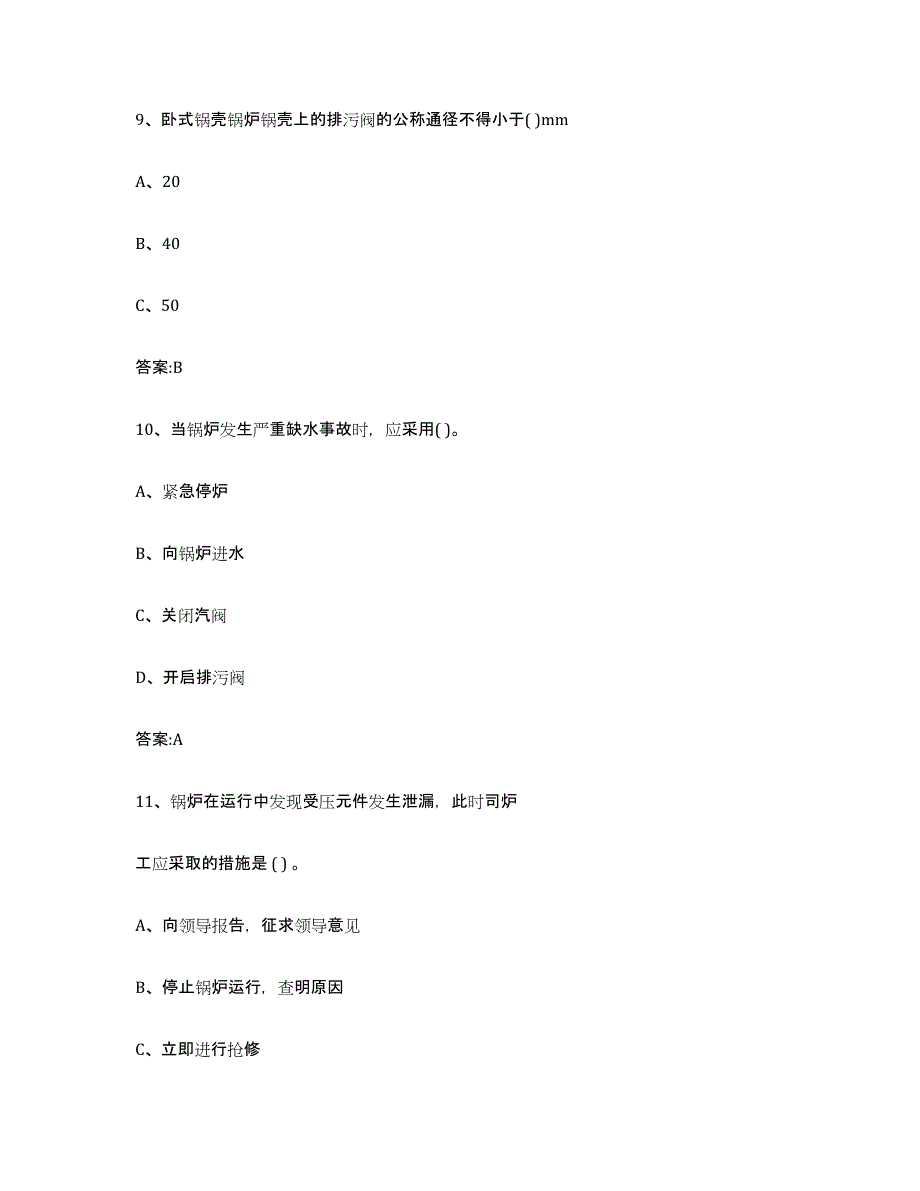 9、卧式锅壳锅炉锅壳上的排污阀的公称通径不得小于( )mm

A、20

B、40

C、50

答案:B

10、当锅炉发生严重缺水事故时，应采用( )。

A、紧急停炉

B、向锅炉进水

C、关闭汽阀

D、开启排污阀

答案:A

11、锅炉在运行中发现受压元件发生泄漏，此时司炉工应采取的措施是 ( ) 。

A、向领导报告，征求领导意见

B、停止锅炉运行，查明原因

C、立即进行抢修